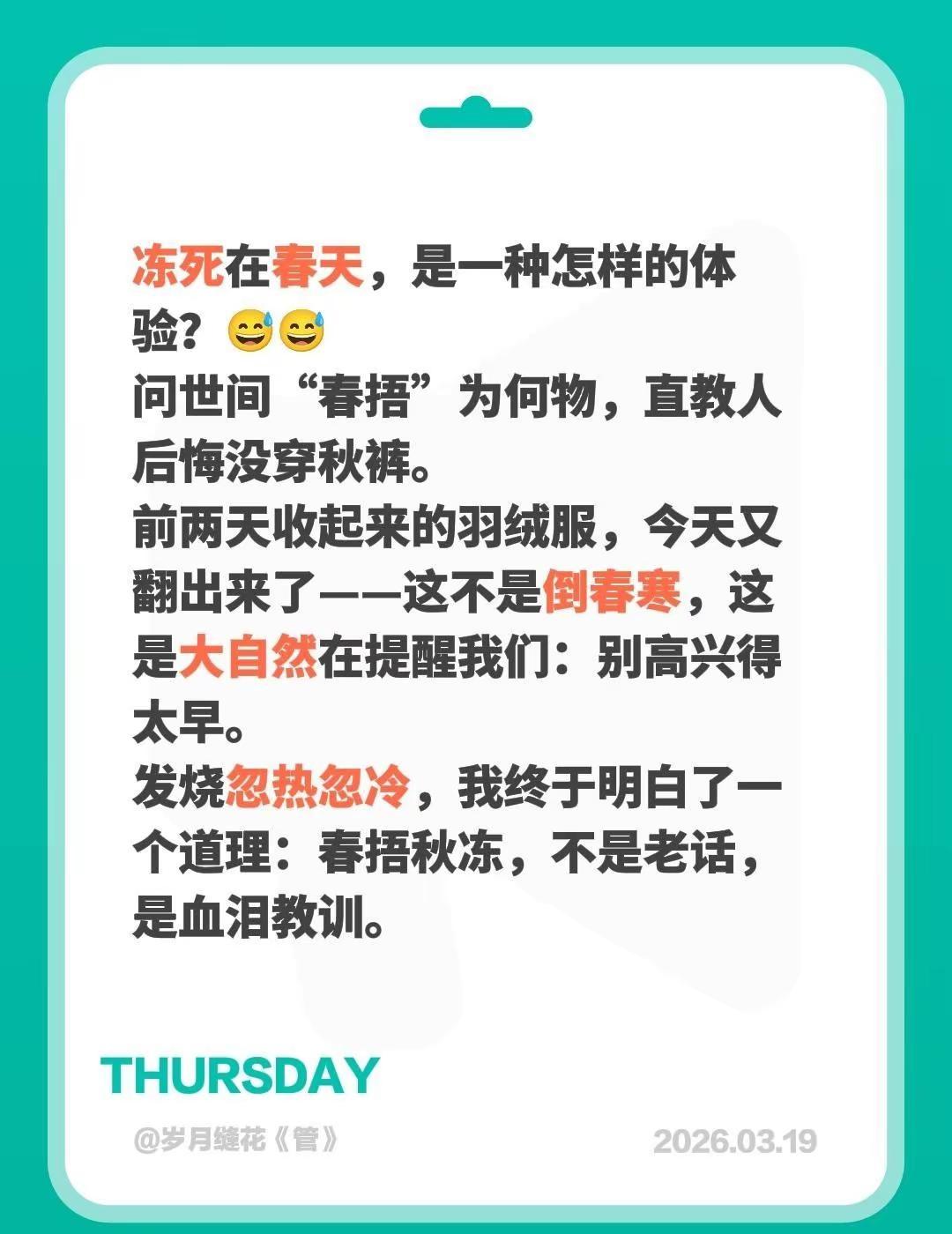 冻死在春天，是一种怎样的体验？😅😅
问世间“春捂”为何物，直教人后悔没穿秋裤。
前两天收起来的羽绒服，今天又翻出来了——这不是倒春寒，这是大自然在提醒我们：别高兴得太早。
发烧忽热忽冷，我终于明白了一个道理：春捂秋冻，不是老话，是血泪教训。

THURSDAY

@岁月缝花《管》

2026.03.19